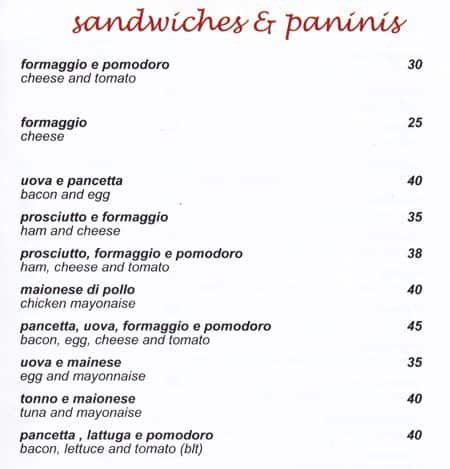 sandwiches & paninis

formaggio e pomodoro 30
cheese and tomato

formaggio 25
cheese

uova e pancetta 40
bacon and egg

prosciutto e formaggio 35
ham and cheese

prosciutto, formaggio e pomodoro 38
ham, cheese and tomato

maionese di pollo 40
chicken mayonaise

pancetta, uova, formaggio e pomodoro 45
bacon, egg, cheese and tomato

uova e mainese 35
egg and mayonnaise

tonno e maionese 40
tuna and mayonaise

pancetta , lattuga e pomodoro 40
bacon, lettuce and tomato (blt)